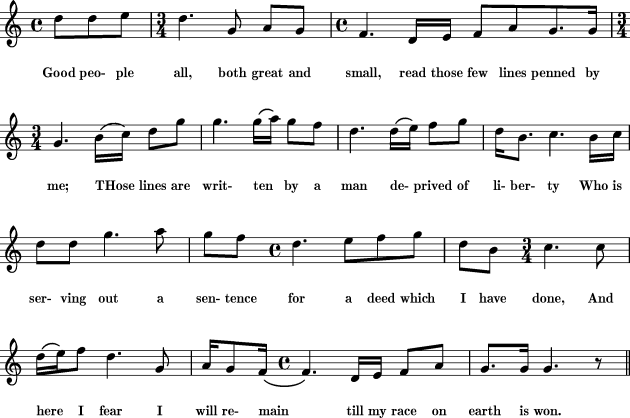 Good peo- ple all, both great and small, read those few lines penned by

me; THose lines are writ- ten by a man de- prived of li- ber- ty Who is

ser- ving out a sen- tence for a deed which I have done, And

here I fear I will re- main till my race on earth is won.